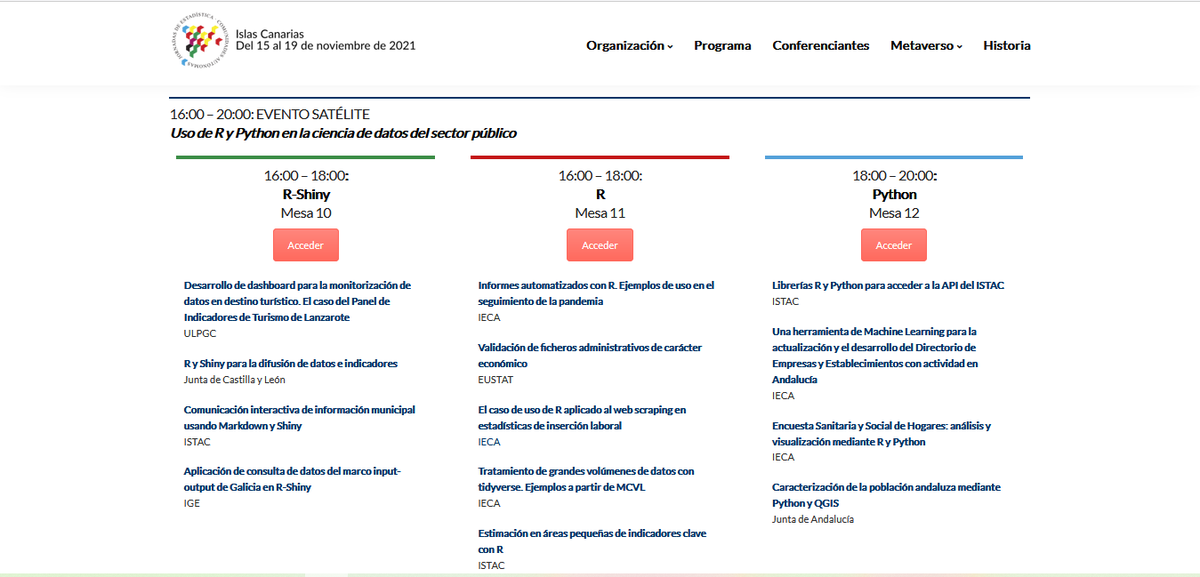 JORNADAS DE ESTADÍSTICA · COMUNIDADES AUTÓNOMAS

Islas Canarias
Del 15 al 19 de noviembre de 2021

Organización Programa Conferenciantes Metaverso Historia

16:00 – 20:00: EVENTO SATÉLITE
Uso de R y Python en la ciencia de datos del sector público

16:00 – 18:00:
R-Shiny
Mesa 10
Acceder

Desarrollo de dashboard para la monitorización de datos en destino turístico. El caso del Panel de Indicadores de Turismo de Lanzarote
ULPGC

R y Shiny para la difusión de datos e indicadores
Junta de Castilla y León

Comunicación interactiva de información municipal usando Markdown y Shiny
ISTAC

Aplicación de consulta de datos del marco input-output de Galicia en R-Shiny
IGE

16:00 – 18:00:
R
Mesa 11
Acceder

Informes automatizados con R. Ejemplos de uso en el seguimiento de la pandemia
IECA

Validación de ficheros administrativos de carácter económico
EUSTAT

El caso de uso de R aplicado al web scraping en estadísticas de inserción laboral
IECA

Tratamiento de grandes volúmenes de datos con tidyverse. Ejemplos a partir de MCVL
IECA

Estimación en áreas pequeñas de indicadores clave con R
ISTAC

18:00 – 20:00:
Python
Mesa 12
Acceder

Librerías R y Python para acceder a la API del ISTAC
ISTAC

Una herramienta de Machine Learning para la actualización y el desarrollo del Directorio de Empresas y Establecimientos con actividad en Andalucía
IECA

Encuesta Sanitaria y Social de Hogares: análisis y visualización mediante R y Python
IECA

Caracterización de la población andaluza mediante Python y QGIS
Junta de Andalucía